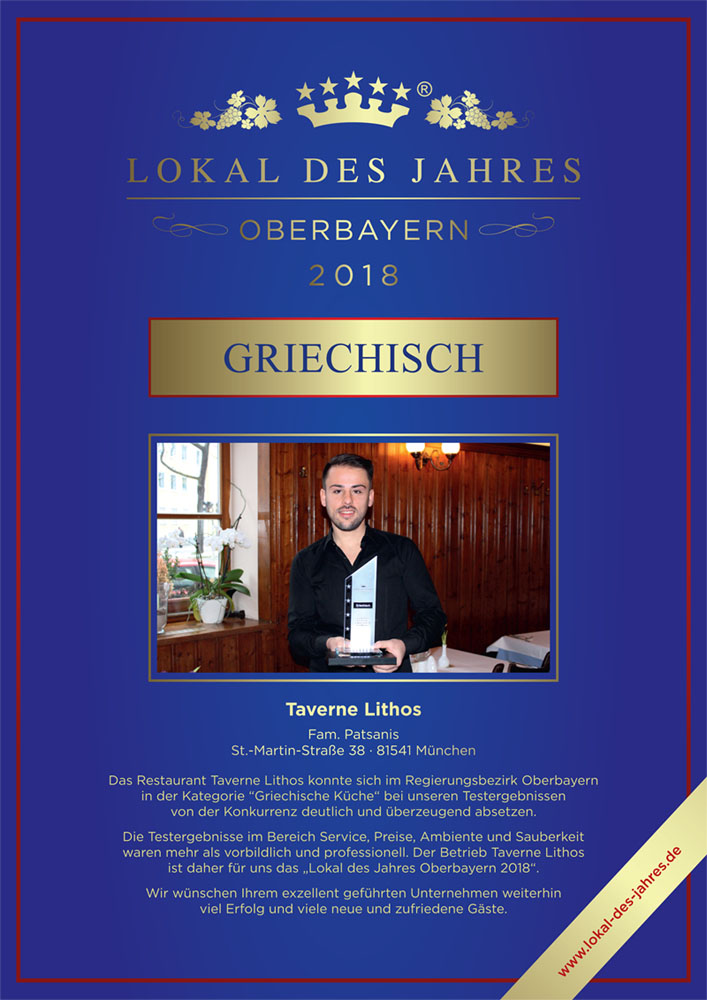 ®

LOKAL DES JAHRES

OBERBAYERN

2018

GRIECHISCH

Taverne Lithos

Fam. Patsanis
St.-Martin-Straße 38 · 81541 München

Das Restaurant Taverne Lithos konnte sich im Regierungsbezirk Oberbayern in der Kategorie "Griechische Küche" bei unseren Testergebnissen von der Konkurrenz deutlich und überzeugend absetzen.

Die Testergebnisse im Bereich Service, Preise, Ambiente und Sauberkeit waren mehr als vorbildlich und professionell. Der Betrieb Taverne Lithos ist daher für uns das „Lokal des Jahres Oberbayern 2018".

Wir wünschen Ihrem exzellent geführten Unternehmen weiterhin viel Erfolg und viele neue und zufriedene Gäste.

www.lokal-des-jahres.de